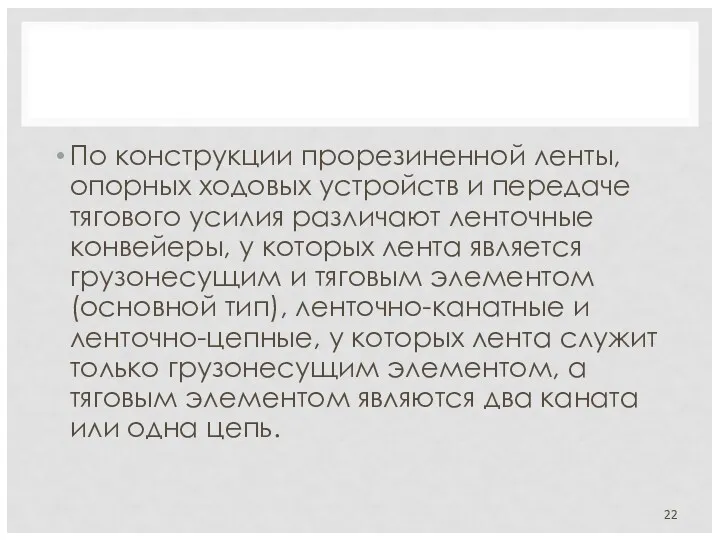 • По конструкции прорезиненной ленты, опорных ходовых устройств и передаче тягового усилия различают ленточные конвейеры, у которых лента является грузонесущим и тяговым элементом (основной тип), ленточно-канатные и ленточно-цепные, у которых лента служит только грузонесущим элементом, а тяговым элементом являются два каната или одна цепь.

22